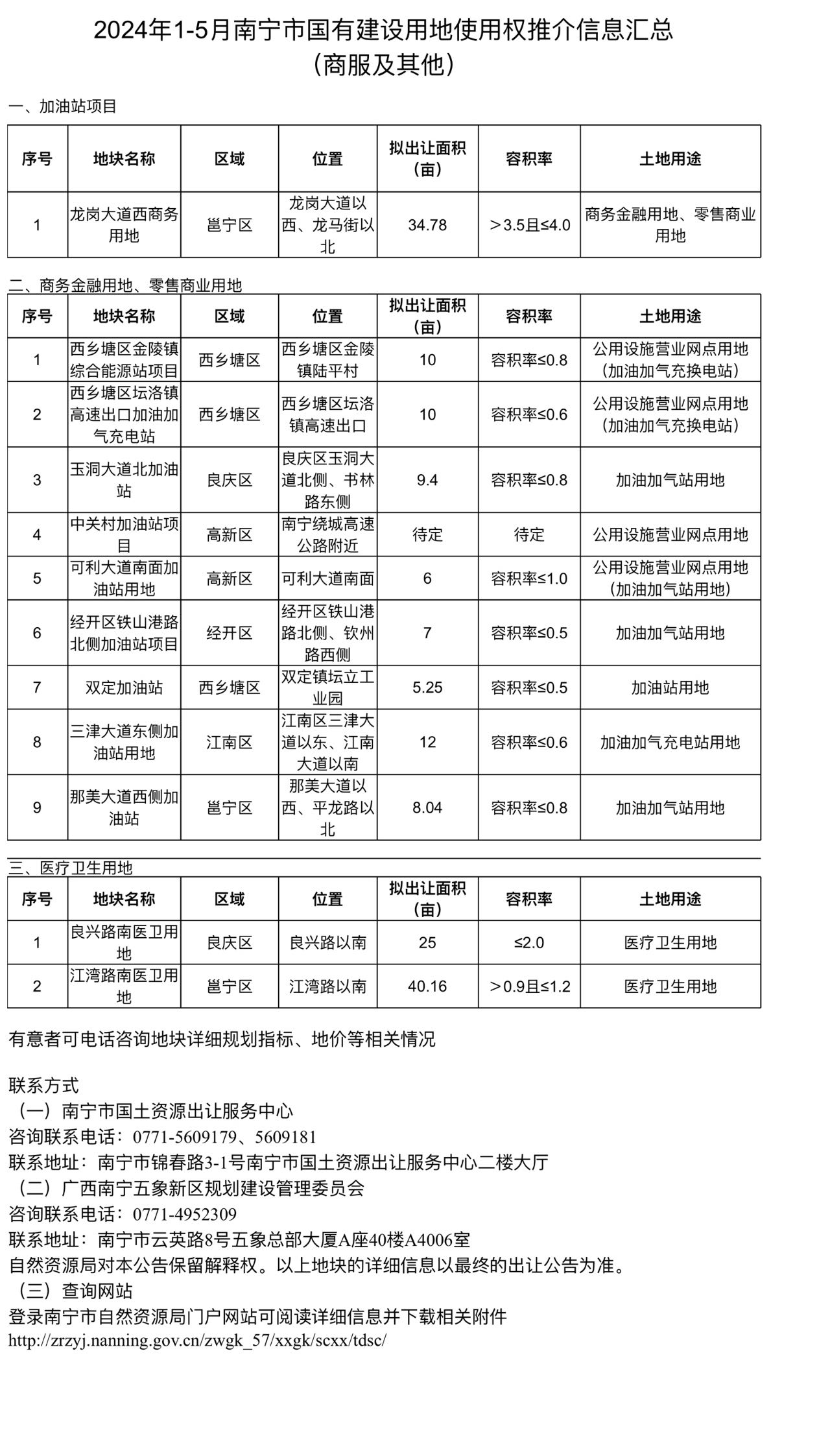 2024年1-5月南宁市国有建设用地使用权推介信息汇总
（商服及其他）

一、加油站项目

| 序号 | 地块名称 | 区域 | 位置 | 拟出让面积（亩） | 容积率 | 土地用途 |
|---|---|---|---|---|---|---|
| 1 | 龙岗大道西商务用地 | 邕宁区 | 龙岗大道以西、龙马街以北 | 34.78 | ＞3.5且≤4.0 | 商务金融用地、零售商业用地 |

二、商务金融用地、零售商业用地

| 序号 | 地块名称 | 区域 | 位置 | 拟出让面积（亩） | 容积率 | 土地用途 |
|---|---|---|---|---|---|---|
| 1 | 西乡塘区金陵镇综合能源站项目 | 西乡塘区 | 西乡塘区金陵镇陆平村 | 10 | 容积率≤0.8 | 公用设施营业网点用地（加油加气充换电站） |
| 2 | 西乡塘区坛洛镇高速出口加油加气充电站 | 西乡塘区 | 西乡塘区坛洛镇高速出口 | 10 | 容积率≤0.6 | 公用设施营业网点用地（加油加气充换电站） |
| 3 | 玉洞大道北加油站 | 良庆区 | 良庆区玉洞大道北侧、书林路东侧 | 9.4 | 容积率≤0.8 | 加油加气站用地 |
| 4 | 中关村加油站项目 | 高新区 | 南宁绕城高速公路附近 | 待定 | 待定 | 公用设施营业网点用地 |
| 5 | 可利大道南面加油站用地 | 高新区 | 可利大道南面 | 6 | 容积率≤1.0 | 公用设施营业网点用地（加油加气站用地） |
| 6 | 经开区铁山港路北侧加油站项目 | 经开区 | 经开区铁山港路北侧、钦州路西侧 | 7 | 容积率≤0.5 | 加油加气站用地 |
| 7 | 双定加油站 | 西乡塘区 | 双定镇坛立工业园 | 5.25 | 容积率≤0.5 | 加油站用地 |
| 8 | 三津大道东侧加油站用地 | 江南区 | 江南区三津大道以东、江南大道以南 | 12 | 容积率≤0.6 | 加油加气充电站用地 |
| 9 | 那美大道西侧加油站 | 邕宁区 | 那美大道以西、平龙路以北 | 8.04 | 容积率≤0.8 | 加油加气站用地 |

三、医疗卫生用地

| 序号 | 地块名称 | 区域 | 位置 | 拟出让面积（亩） | 容积率 | 土地用途 |
|---|---|---|---|---|---|---|
| 1 | 良兴路南医卫用地 | 良庆区 | 良兴路以南 | 25 | ≤2.0 | 医疗卫生用地 |
| 2 | 江湾路南医卫用地 | 邕宁区 | 江湾路以南 | 40.16 | ＞0.9且≤1.2 | 医疗卫生用地 |

有意者可电话咨询地块详细规划指标、地价等相关情况

联系方式
（一）南宁市国土资源出让服务中心
咨询联系电话：0771-5609179、5609181
联系地址：南宁市锦春路3-1号南宁市国土资源出让服务中心二楼大厅
（二）广西南宁五象新区规划建设管理委员会
咨询联系电话：0771-4952309
联系地址：南宁市云英路8号五象总部大厦A座40楼A4006室
自然资源局对本公告保留解释权。以上地块的详细信息以最终的出让公告为准。
（三）查询网站
登录南宁市自然资源局门户网站可阅读详细信息并下载相关附件
http://zrzyj.nanning.gov.cn/zwgk_57/xxgk/scxx/tdsc/